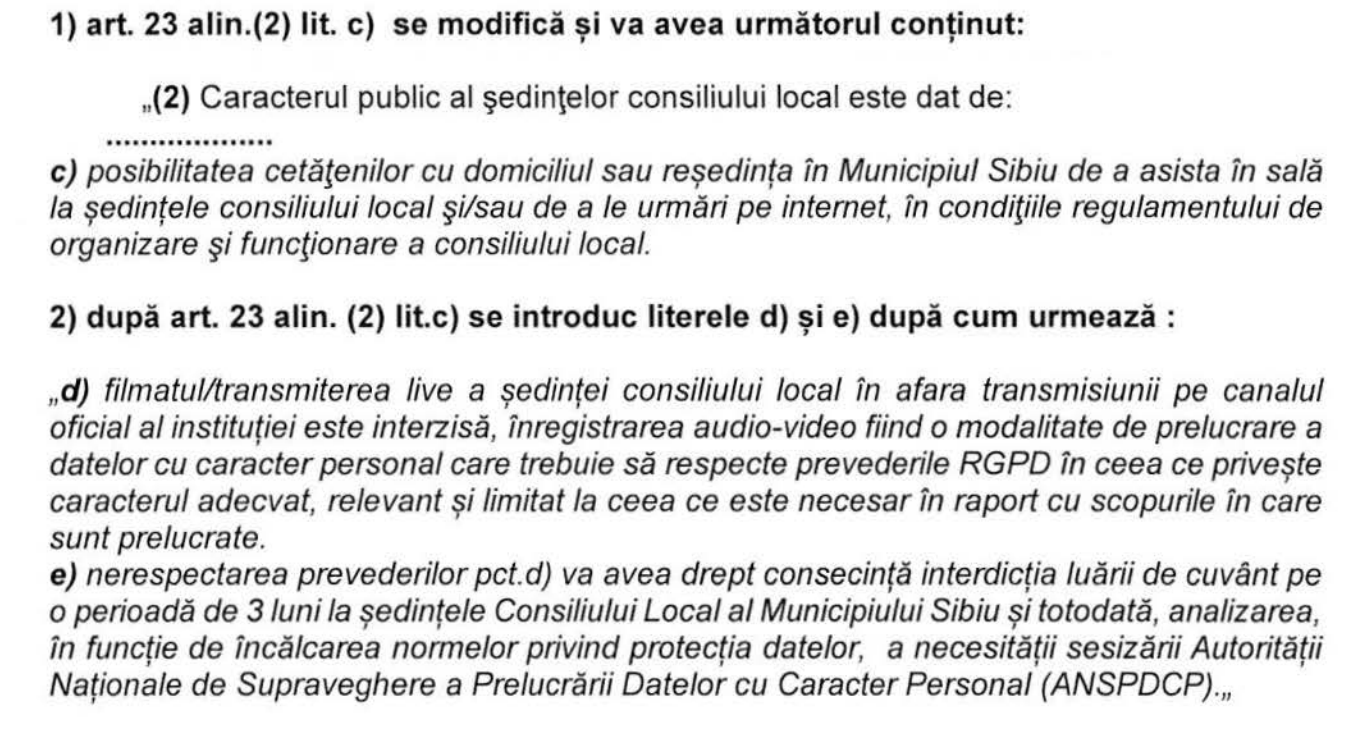 1) art. 23 alin.(2) lit. c) se modifică și va avea următorul conținut:

„(2) Caracterul public al şedinţelor consiliului local este dat de:

………………

c) posibilitatea cetăţenilor cu domiciliul sau reședința în Municipiul Sibiu de a asista în sală la ședințele consiliului local şi/sau de a le urmări pe internet, în condiţiile regulamentului de organizare şi funcţionare a consiliului local.

2) după art. 23 alin. (2) lit.c) se introduc literele d) și e) după cum urmează :

„d) filmatul/transmiterea live a ședinței consiliului local în afara transmisiunii pe canalul oficial al instituției este interzisă, înregistrarea audio-video fiind o modalitate de prelucrare a datelor cu caracter personal care trebuie să respecte prevederile RGPD în ceea ce privește caracterul adecvat, relevant și limitat la ceea ce este necesar în raport cu scopurile în care sunt prelucrate.
e) nerespectarea prevederilor pct.d) va avea drept consecință interdicția luării de cuvânt pe o perioadă de 3 luni la ședințele Consiliului Local al Municipiului Sibiu și totodată, analizarea, în funcție de încălcarea normelor privind protecția datelor, a necesității sesizării Autorității Naționale de Supraveghere a Prelucrării Datelor cu Caracter Personal (ANSPDCP).„